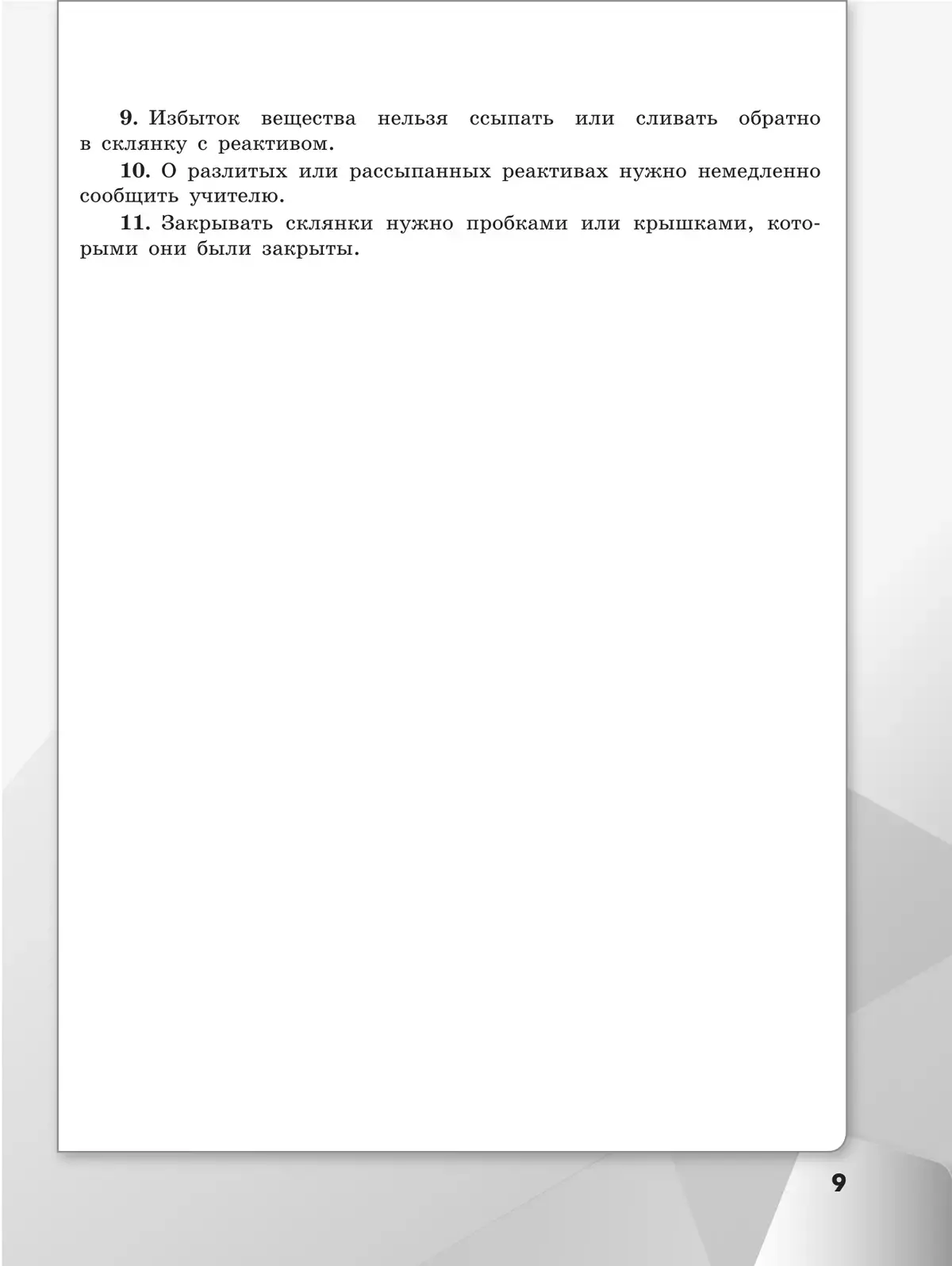 9. Избыток вещества нельзя ссыпать или сливать обратно в склянку с реактивом.

10. О разлитых или рассыпанных реактивах нужно немедленно сообщить учителю.

11. Закрывать склянки нужно пробками или крышками, которыми они были закрыты.

9